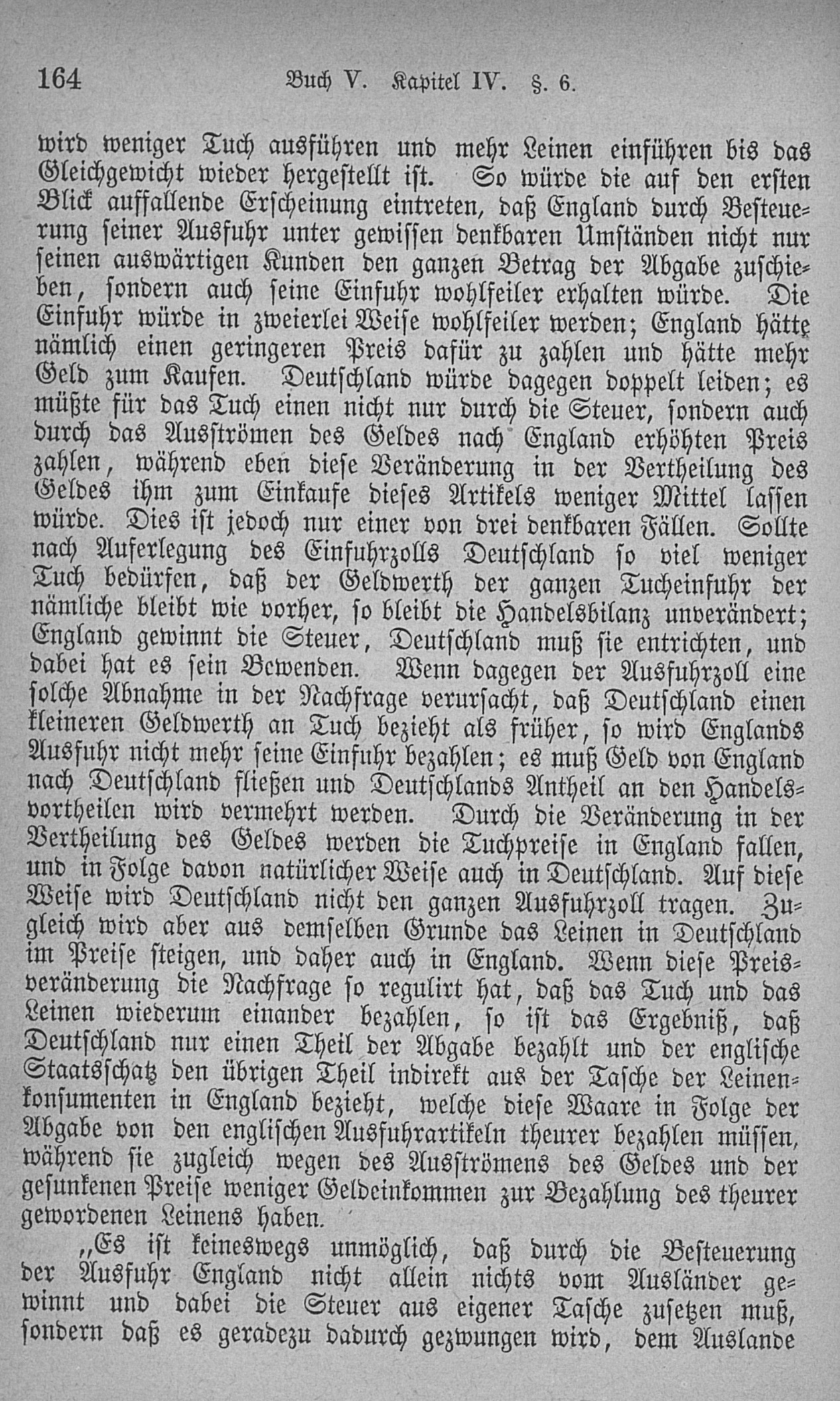 164 Buch V. Kapitel IV. §. 6.

wird weniger Tuch ausführen und mehr Leinen einführen bis das Gleichgewicht wieder hergestellt ist. So würde die auf den ersten Blick auffallende Erscheinung eintreten, daß England durch Besteuerung seiner Ausfuhr unter gewissen denkbaren Umständen nicht nur seinen auswärtigen Kunden den ganzen Betrag der Abgabe zuschieben, sondern auch seine Einfuhr wohlfeiler erhalten würde. Die Einfuhr würde in zweierlei Weise wohlfeiler werden; England hätte nämlich einen geringeren Preis dafür zu zahlen und hätte mehr Geld zum Kaufen. Deutschland würde dagegen doppelt leiden; es müßte für das Tuch einen nicht nur durch die Steuer, sondern auch durch das Ausströmen des Geldes nach England erhöhten Preis zahlen, während eben diese Veränderung in der Vertheilung des Geldes ihm zum Einkaufe dieses Artikels weniger Mittel lassen würde. Dies ist jedoch nur einer von drei denkbaren Fällen. Sollte nach Auferlegung des Einfuhrzolls Deutschland so viel weniger Tuch bedürfen, daß der Geldwerth der ganzen Tucheinfuhr der nämliche bleibt wie vorher, so bleibt die Handelsbilanz unverändert; England gewinnt die Steuer, Deutschland muß sie entrichten, und dabei hat es sein Bewenden. Wenn dagegen der Ausfuhrzoll eine solche Abnahme in der Nachfrage verursacht, daß Deutschland einen kleineren Geldwerth an Tuch bezieht als früher, so wird Englands Ausfuhr nicht mehr seine Einfuhr bezahlen; es muß Geld von England nach Deutschland fließen und Deutschlands Antheil an den Handelsvortheilen wird vermehrt werden. Durch die Veränderung in der Vertheilung des Geldes werden die Tuchpreise in England fallen, und in Folge davon natürlicher Weise auch in Deutschland. Auf diese Weise wird Deutschland nicht den ganzen Ausfuhrzoll tragen. Zugleich wird aber aus demselben Grunde das Leinen in Deutschland im Preise steigen, und daher auch in England. Wenn diese Preisveränderung die Nachfrage so regulirt hat, daß das Tuch und das Leinen wiederum einander bezahlen, so ist das Ergebniß, daß Deutschland nur einen Theil der Abgabe bezahlt und der englische Staatsschatz den übrigen Theil indirekt aus der Tasche der Leinenkonsumenten in England bezieht, welche diese Waare in Folge der Abgabe von den englischen Ausfuhrartikeln theurer bezahlen müssen, während sie zugleich wegen des Ausströmens des Geldes und der gesunkenen Preise weniger Geldeinkommen zur Bezahlung des theurer gewordenen Leinens haben.

„Es ist keineswegs unmöglich, daß durch die Besteuerung der Ausfuhr England nicht allein nichts vom Ausländer gewinnt und dabei die Steuer aus eigener Tasche zusetzen muß, sondern daß es geradezu dadurch gezwungen wird, dem Auslande